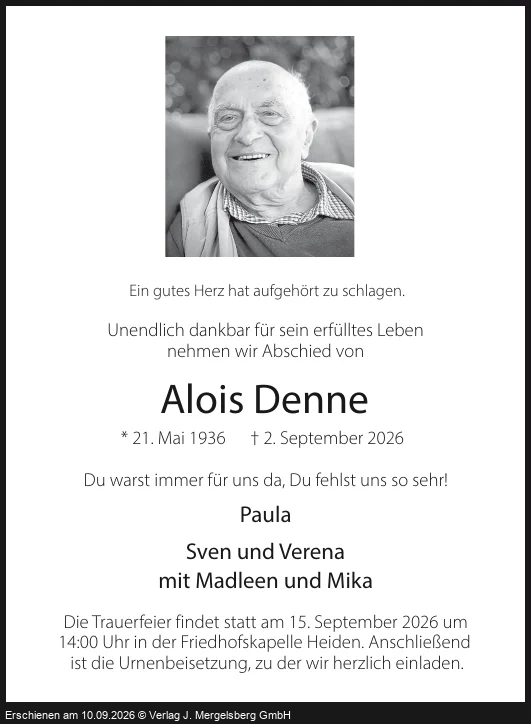 Ein gutes Herz hat aufgehört zu schlagen.

Unendlich dankbar für sein erfülltes Leben nehmen wir Abschied von

Alois Denne

* 21. Mai 1936 † 2. September 2026

Du warst immer für uns da, Du fehlst uns so sehr!

Paula

Sven und Verena
mit Madleen und Mika

Die Trauerfeier findet statt am 15. September 2026 um 14:00 Uhr in der Friedhofskapelle Heiden. Anschließend ist die Urnenbeisetzung, zu der wir herzlich einladen.

Erschienen am 10.09.2026 © Verlag J. Mergelsberg GmbH